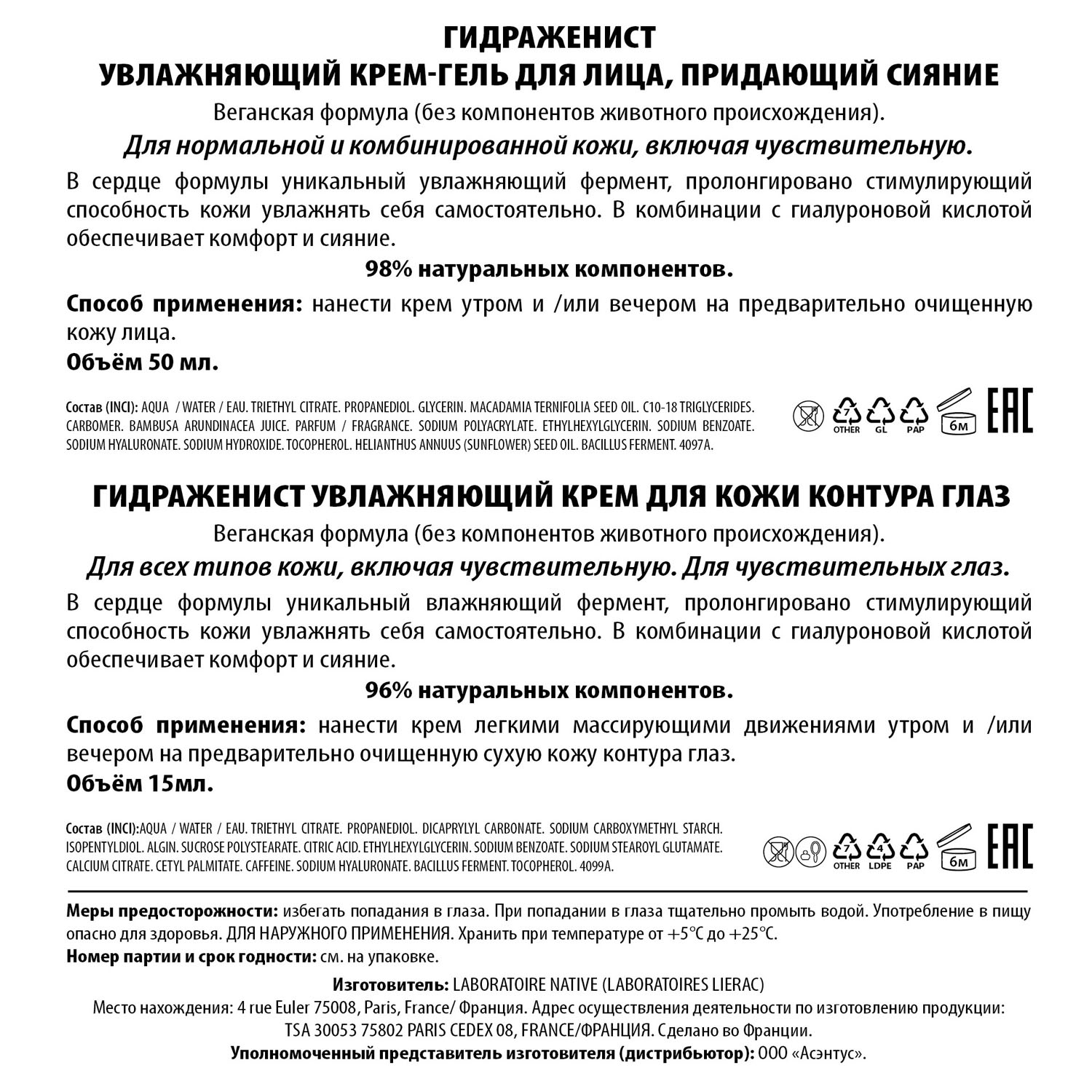 ГИДРАЖЕНИСТ
УВЛАЖНЯЮЩИЙ КРЕМ-ГЕЛЬ ДЛЯ ЛИЦА, ПРИДАЮЩИЙ СИЯНИЕ

Веганская формула (без компонентов животного происхождения).

Для нормальной и комбинированной кожи, включая чувствительную.

В сердце формулы уникальный увлажняющий фермент, пролонгировано стимулирующий способность кожи увлажнять себя самостоятельно. В комбинации с гиалуроновой кислотой обеспечивает комфорт и сияние.

98% натуральных компонентов.

Способ применения: нанести крем утром и /или вечером на предварительно очищенную кожу лица.

Объём 50 мл.

Состав (INCI): AQUA / WATER / EAU. TRIETHYL CITRATE. PROPANEDIOL. GLYCERIN. MACADAMIA TERNIFOLIA SEED OIL. C10-18 TRIGLYCERIDES. CARBOMER. BAMBUSA ARUNDINACEA JUICE. PARFUM / FRAGRANCE. SODIUM POLYACRYLATE. ETHYLHEXYLGLYCERIN. SODIUM BENZOATE. SODIUM HYALURONATE. SODIUM HYDROXIDE. TOCOPHEROL. HELIANTHUS ANNUUS (SUNFLOWER) SEED OIL. BACILLUS FERMENT. 4097A.

7 OTHER GL PAP 6M EAC

ГИДРАЖЕНИСТ УВЛАЖНЯЮЩИЙ КРЕМ ДЛЯ КОЖИ КОНТУРА ГЛАЗ

Веганская формула (без компонентов животного происхождения).

Для всех типов кожи, включая чувствительную. Для чувствительных глаз.

В сердце формулы уникальный влажняющий фермент, пролонгировано стимулирующий способность кожи увлажнять себя самостоятельно. В комбинации с гиалуроновой кислотой обеспечивает комфорт и сияние.

96% натуральных компонентов.

Способ применения: нанести крем легкими массирующими движениями утром и /или вечером на предварительно очищенную сухую кожу контура глаз.

Объём 15мл.

Состав (INCI):AQUA / WATER / EAU. TRIETHYL CITRATE. PROPANEDIOL. DICAPRYLYL CARBONATE. SODIUM CARBOXYMETHYL STARCH. ISOPENTYLDIOL. ALGIN. SUCROSE POLYSTEARATE. CITRIC ACID. ETHYLHEXYLGLYCERIN. SODIUM BENZOATE. SODIUM STEAROYL GLUTAMATE. CALCIUM CITRATE. CETYL PALMITATE. CAFFEINE. SODIUM HYALURONATE. BACILLUS FERMENT. TOCOPHEROL. 4099A.

7 OTHER 4 LDPE PAP 6M EAC

Меры предосторожности: избегать попадания в глаза. При попадании в глаза тщательно промыть водой. Употребление в пищу опасно для здоровья. ДЛЯ НАРУЖНОГО ПРИМЕНЕНИЯ. Хранить при температуре от +5°C до +25°C.

Номер партии и срок годности: см. на упаковке.

Изготовитель: LABORATOIRE NATIVE (LABORATOIRES LIERAC)
Место нахождения: 4 rue Euler 75008, Paris, France/ Франция. Адрес осуществления деятельности по изготовлению продукции: TSA 30053 75802 PARIS CEDEX 08, FRANCE/ФРАНЦИЯ. Сделано во Франции.
Уполномоченный представитель изготовителя (дистрибьютор): ООО «Асэнтус».